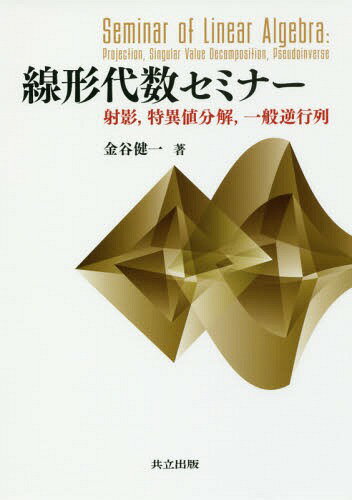 Seminar of Linear Algebra:
Projection, Singular Value Decomposition, Pseudoinverse

線形代数セミナー

射影, 特異値分解, 一般逆行列

金谷健一 著

共立出版